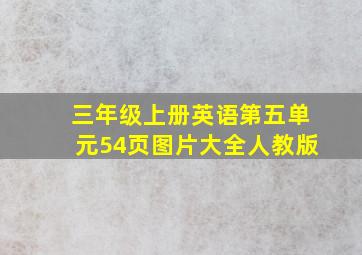 三年级上册英语第五单元54页图片大全人教版